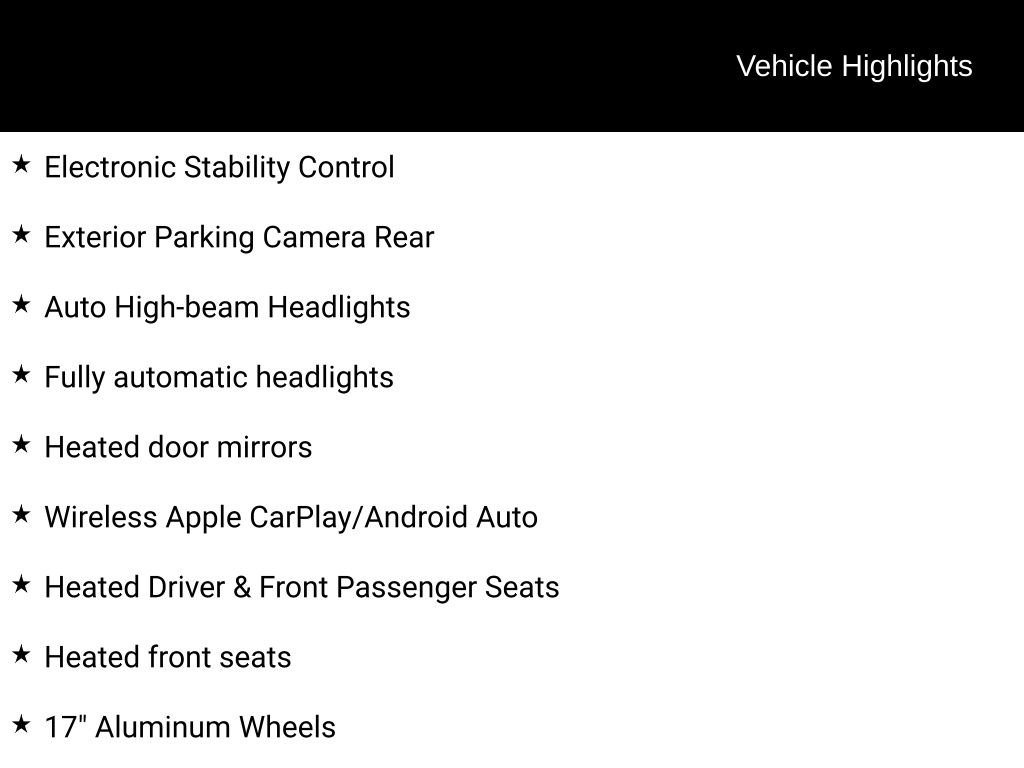 Vehicle Highlights

★ Electronic Stability Control

★ Exterior Parking Camera Rear

★ Auto High-beam Headlights

★ Fully automatic headlights

★ Heated door mirrors

★ Wireless Apple CarPlay/Android Auto

★ Heated Driver & Front Passenger Seats

★ Heated front seats

★ 17" Aluminum Wheels